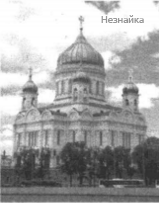 Незнайка